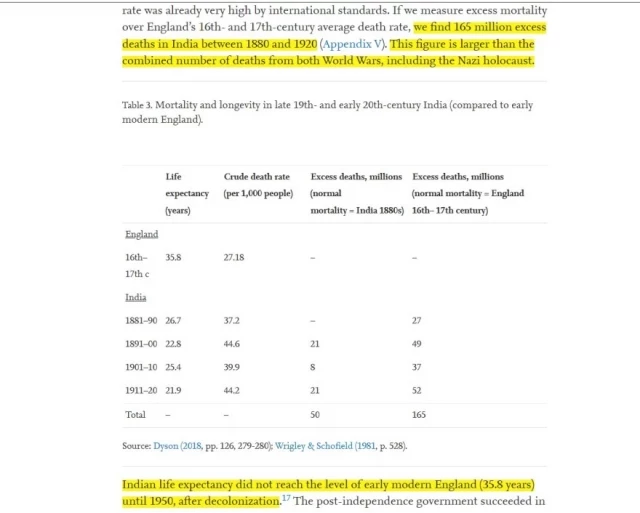 rate was already very high by international standards. If we measure excess mortality over England's 16th- and 17th-century average death rate, we find 165 million excess deaths in India between 1880 and 1920 (Appendix V). This figure is larger than the combined number of deaths from both World Wars, including the Nazi holocaust.

Table 3. Mortality and longevity in late 19th- and early 20th-century India (compared to early modern England).

| | Life expectancy (years) | Crude death rate (per 1,000 people) | Excess deaths, millions (normal mortality = India 1880s) | Excess deaths, millions (normal mortality = England 16th–17th century) |
|---|---|---|---|---|
| England | | | | |
| 16th–17th c | 35.8 | 27.18 | – | – |
| India | | | | |
| 1881–90 | 26.7 | 37.2 | – | 27 |
| 1891–00 | 22.8 | 44.6 | 21 | 49 |
| 1901–10 | 25.4 | 39.9 | 8 | 37 |
| 1911–20 | 21.9 | 44.2 | 21 | 52 |
| Total | – | – | 50 | 165 |

Source: Dyson (2018, pp. 126, 279-280); Wrigley & Schofield (1981, p. 528).

Indian life expectancy did not reach the level of early modern England (35.8 years) until 1950, after decolonization.$^{17}$ The post-independence government succeeded in